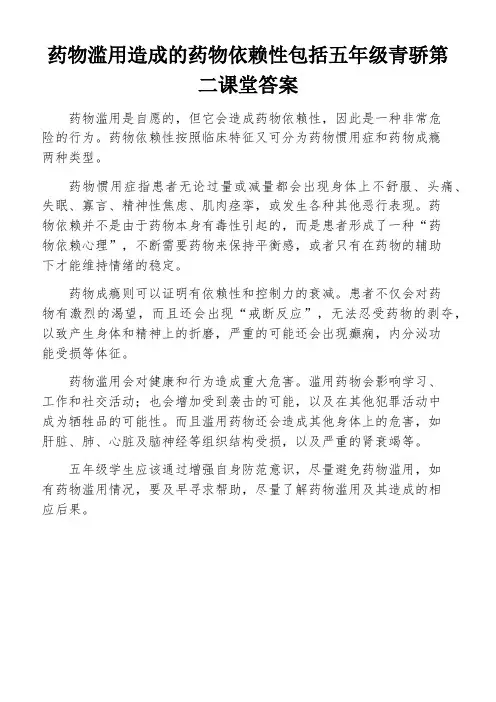 药物滥用造成的药物依赖性包括五年级青骄第二课堂答案

药物滥用是自愿的，但它会造成药物依赖性，因此是一种非常危险的行为。药物依赖性按照临床特征又可分为药物惯用症和药物成瘾两种类型。

药物惯用症指患者无论过量或减量都会出现身体上不舒服、头痛、失眠、寡言、精神性焦虑、肌肉痉挛，或发生各种其他恶行表现。药物依赖并不是由于药物本身有毒性引起的，而是患者形成了一种“药物依赖心理”，不断需要药物来保持平衡感，或者只有在药物的辅助下才能维持情绪的稳定。

药物成瘾则可以证明有依赖性和控制力的衰减。患者不仅会对药物有激烈的渴望，而且还会出现“戒断反应”，无法忍受药物的剥夺，以致产生身体和精神上的折磨，严重的可能还会出现癫痫，内分泌功能受损等体征。

药物滥用会对健康和行为造成重大危害。滥用药物会影响学习、工作和社交活动；也会增加受到袭击的可能，以及在其他犯罪活动中成为牺牲品的可能性。而且滥用药物还会造成其他身体上的危害，如肝脏、肺、心脏及脑神经等组织结构受损，以及严重的肾衰竭等。

五年级学生应该通过增强自身防范意识，尽量避免药物滥用，如有药物滥用情况，要及早寻求帮助，尽量了解药物滥用及其造成的相应后果。